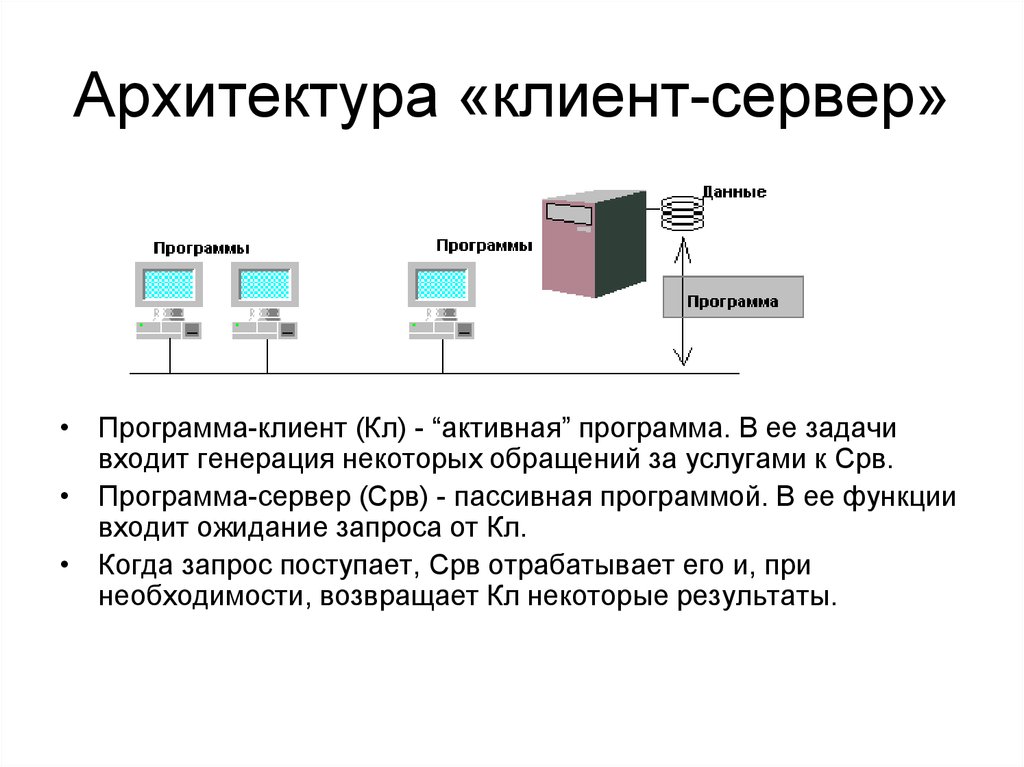 Архитектура «клиент-сервер»

Программы

Программы

Данные

Программа

• Программа-клиент (Кл) - “активная” программа. В ее задачи входит генерация некоторых обращений за услугами к Срв.

• Программа-сервер (Срв) - пассивная программой. В ее функции входит ожидание запроса от Кл.

• Когда запрос поступает, Срв отрабатывает его и, при необходимости, возвращает Кл некоторые результаты.